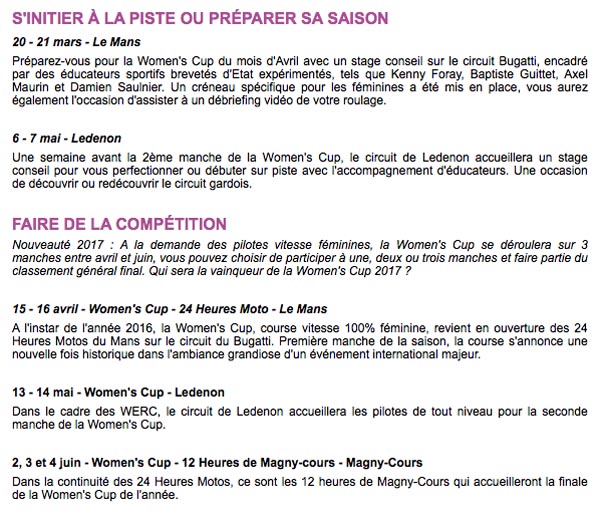 S'INITIER À LA PISTE OU PRÉPARER SA SAISON

20 - 21 mars - Le Mans

Préparez-vous pour la Women's Cup du mois d'Avril avec un stage conseil sur le circuit Bugatti, encadré par des éducateurs sportifs brevetés d'Etat expérimentés, tels que Kenny Foray, Baptiste Guittet, Axel Maurin et Damien Saulnier. Un créneau spécifique pour les féminines a été mis en place, vous aurez également l'occasion d'assister à un débriefing vidéo de votre roulage.

6 - 7 mai - Ledenon

Une semaine avant la 2ème manche de la Women's Cup, le circuit de Ledenon accueillera un stage conseil pour vous perfectionner ou débuter sur piste avec l'accompagnement d'éducateurs. Une occasion de découvrir ou redécouvrir le circuit gardois.

FAIRE DE LA COMPÉTITION

Nouveauté 2017 : A la demande des pilotes vitesse féminines, la Women's Cup se déroulera sur 3 manches entre avril et juin, vous pouvez choisir de participer à une, deux ou trois manches et faire partie du classement général final. Qui sera la vainqueur de la Women's Cup 2017 ?

15 - 16 avril - Women's Cup - 24 Heures Moto - Le Mans

A l'instar de l'année 2016, la Women's Cup, course vitesse 100% féminine, revient en ouverture des 24 Heures Motos du Mans sur le circuit du Bugatti. Première manche de la saison, la course s'annonce une nouvelle fois historique dans l'ambiance grandiose d'un événement international majeur.

13 - 14 mai - Women's Cup - Ledenon

Dans le cadre des WERC, le circuit de Ledenon accueillera les pilotes de tout niveau pour la seconde manche de la Women's Cup.

2, 3 et 4 juin - Women's Cup - 12 Heures de Magny-cours - Magny-Cours

Dans la continuité des 24 Heures Motos, ce sont les 12 heures de Magny-Cours qui accueilleront la finale de la Women's Cup de l'année.